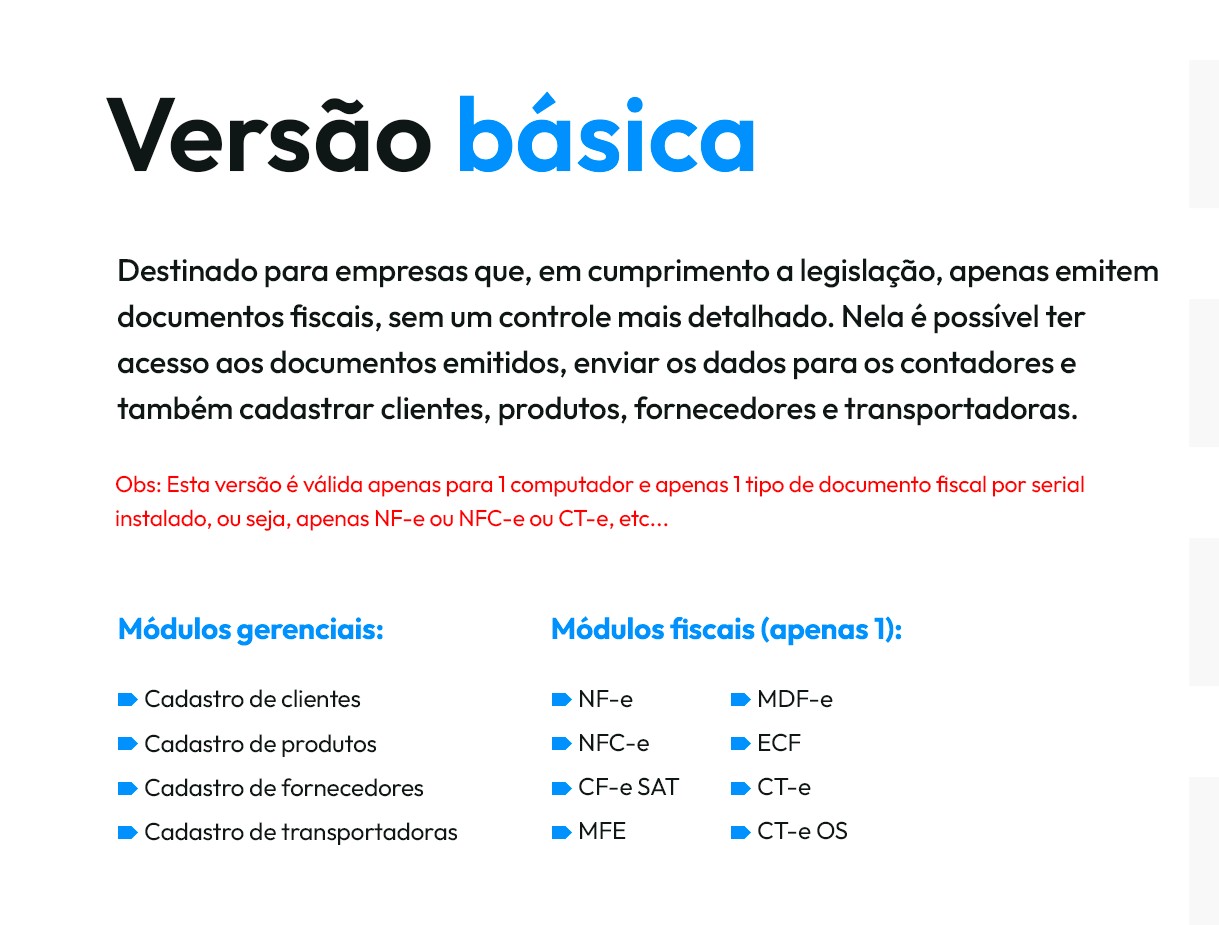 Versão básica

Destinado para empresas que, em cumprimento a legislação, apenas emitem documentos fiscais, sem um controle mais detalhado. Nela é possível ter acesso aos documentos emitidos, enviar os dados para os contadores e também cadastrar clientes, produtos, fornecedores e transportadoras.

Obs: Esta versão é válida apenas para 1 computador e apenas 1 tipo de documento fiscal por serial instalado, ou seja, apenas NF-e ou NFC-e ou CT-e, etc...

Módulos gerenciais:

Cadastro de clientes
Cadastro de produtos
Cadastro de fornecedores
Cadastro de transportadoras

Módulos fiscais (apenas 1):

NF-e
NFC-e
CF-e SAT
MFE

MDF-e
ECF
CT-e
CT-e OS